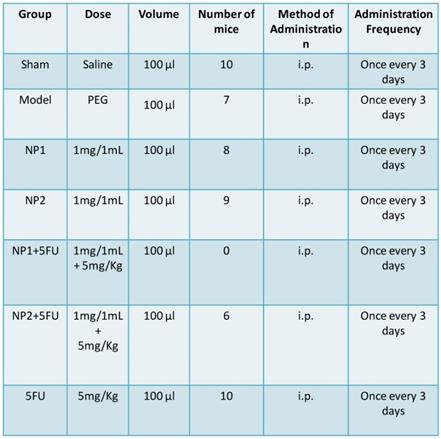 | Group | Dose | Volume | Number of mice | Method of Administration | Administration Frequency |
|---|---|---|---|---|---|
| Sham | Saline | 100 µl | 10 | i.p. | Once every 3 days |
| Model | PEG | 100 µl | 7 | i.p. | Once every 3 days |
| NP1 | 1mg/1mL | 100 µl | 8 | i.p. | Once every 3 days |
| NP2 | 1mg/1mL | 100 µl | 9 | i.p. | Once every 3 days |
| NP1+5FU | 1mg/1mL + 5mg/Kg | 100 µl | 0 | i.p. | Once every 3 days |
| NP2+5FU | 1mg/1mL + 5mg/Kg | 100 µl | 6 | i.p. | Once every 3 days |
| 5FU | 5mg/Kg | 100 µl | 10 | i.p. | Once every 3 days |